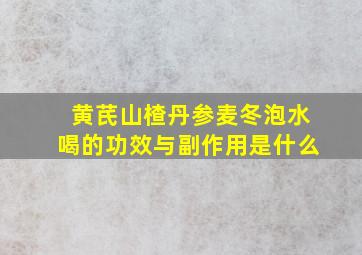 黄芪山楂丹参麦冬泡水喝的功效与副作用是什么